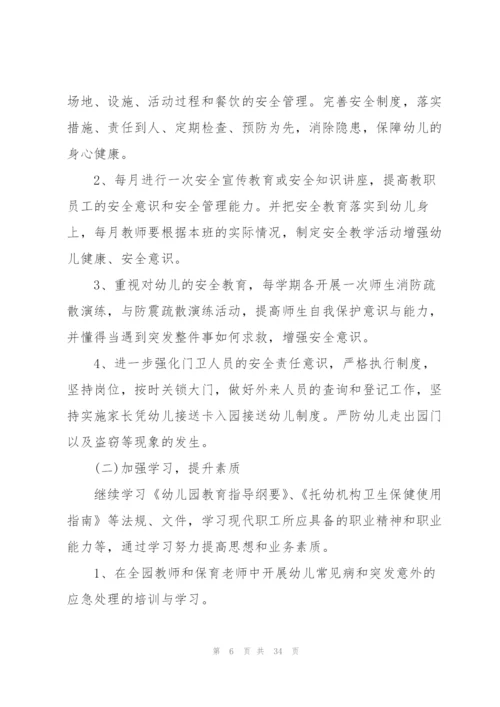 场地、设施、活动过程和餐饮的安全管理。完善安全制度，落实措施、责任到人、定期检查、预防为先，消除隐患，保障幼儿的身心健康。

2、每月进行一次安全宣传教育或安全知识讲座，提高教职员工的安全意识和安全管理能力。并把安全教育落实到幼儿身上，每月教师要根据本班的实际情况，制定安全教学活动增强幼儿健康、安全意识。

3、重视对幼儿的安全教育，每学期各开展一次师生消防疏散演练，与防震疏散演练活动，提高师生自我保护意识与能力，并懂得当遇到突发整件事如何求救，增强安全意识。

4、进一步强化门卫人员的安全责任意识，严格执行制度，坚持岗位，按时关锁大门，做好外来人员的查询和登记工作，坚持实施家长凭幼儿接送卡入园接送幼儿制度。严防幼儿走出园门以及盗窃等现象的发生。

(二)加强学习，提升素质

继续学习《幼儿园教育指导纲要》、《托幼机构卫生保健使用指南》等法规、文件，学习现代职工所应具备的职业精神和职业能力等，通过学习努力提高思想和业务素质。

1、在全园教师和保育老师中开展幼儿常见病和突发意外的应急处理的培训与学习。

第 6 页 共 34 页